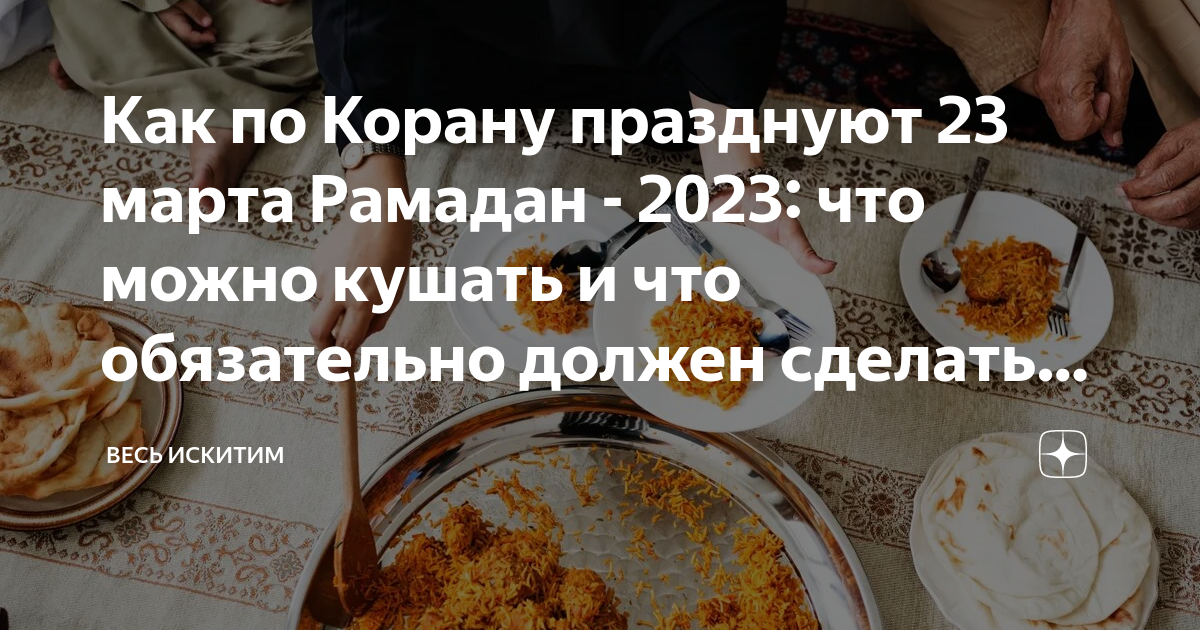 Как по Корану празднуют 23 марта Рамадан - 2023: что можно кушать и что обязательно должен сделать...

ВЕСЬ ИСКИТИМ